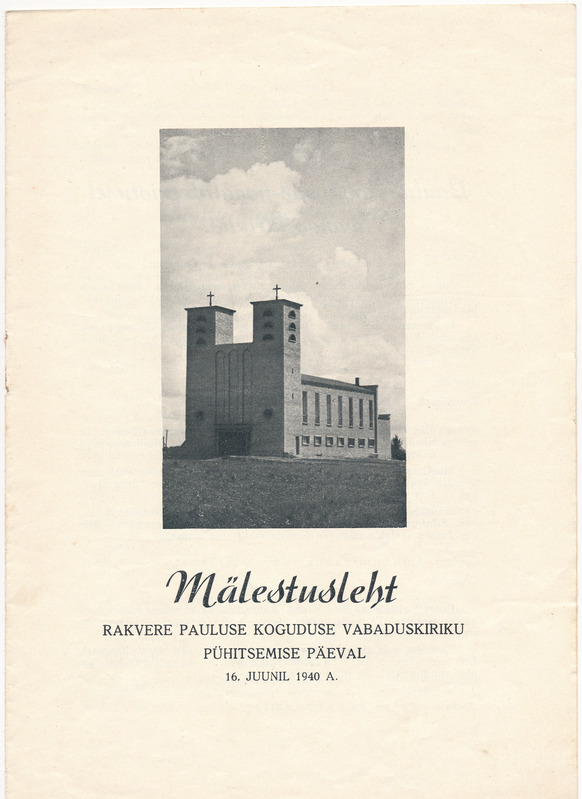 Mälestusleht

RAKVERE PAULUSE KOGUDUSE VABADUSKIRIKU
PÜHITSEMISE PÄEVAL
16. JUUNIL 1940 A.